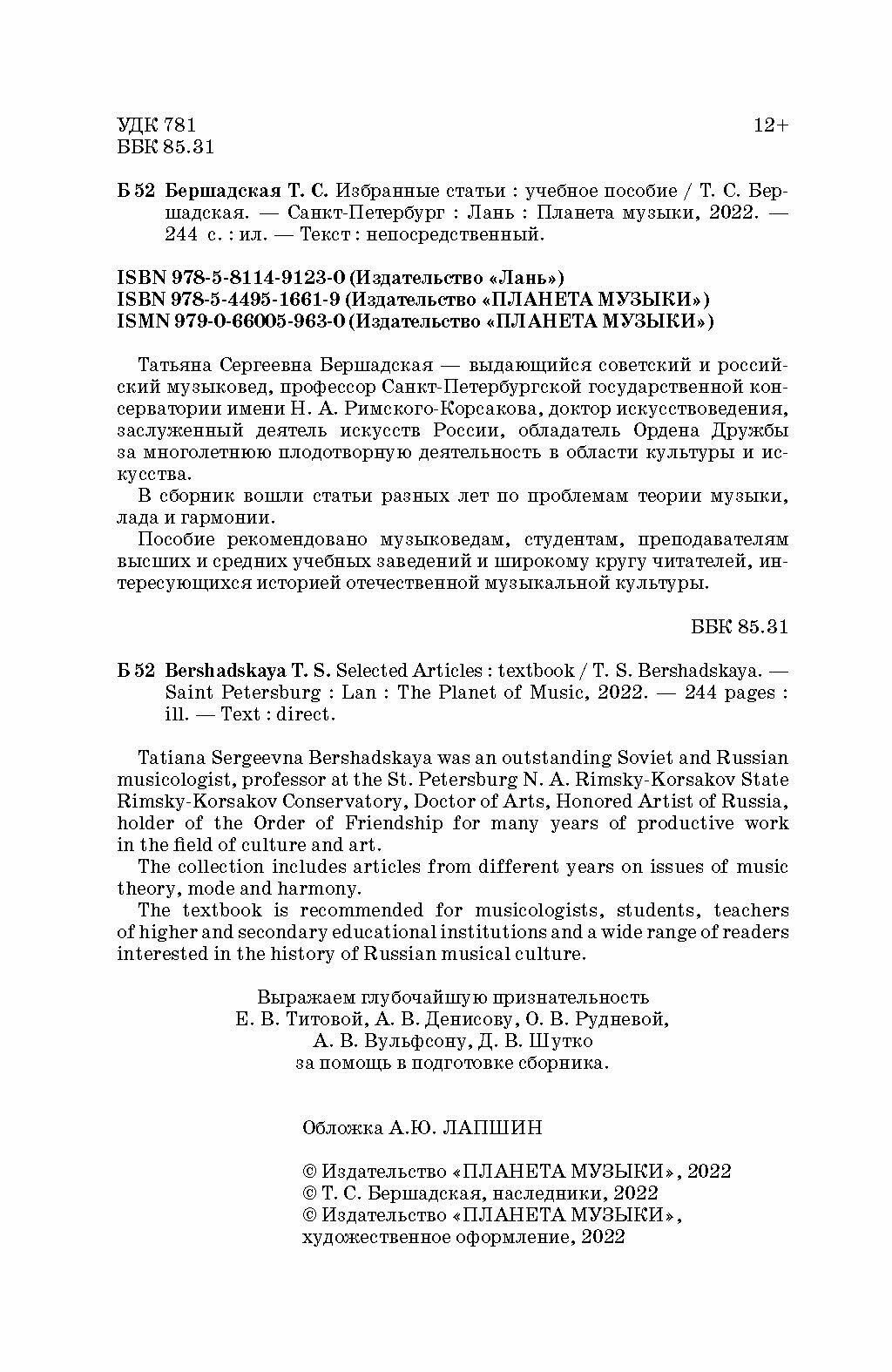 УДК 781
ББК 85.31

12+

Б 52 Бершадская Т. С. Избранные статьи : учебное пособие / Т. С. Бершадская. — Санкт-Петербург : Лань : Планета музыки, 2022. — 244 с. : ил. — Текст : непосредственный.

ISBN 978-5-8114-9123-0 (Издательство «Лань»)
ISBN 978-5-4495-1661-9 (Издательство «ПЛАНЕТА МУЗЫКИ»)
ISMN 979-0-66005-963-0 (Издательство «ПЛАНЕТА МУЗЫКИ»)

Татьяна Сергеевна Бершадская — выдающийся советский и российский музыковед, профессор Санкт-Петербургской государственной консерватории имени Н. А. Римского-Корсакова, доктор искусствоведения, заслуженный деятель искусств России, обладатель Ордена Дружбы за многолетнюю плодотворную деятельность в области культуры и искусства.

В сборник вошли статьи разных лет по проблемам теории музыки, лада и гармонии.

Пособие рекомендовано музыковедам, студентам, преподавателям высших и средних учебных заведений и широкому кругу читателей, интересующихся историей отечественной музыкальной культуры.

ББК 85.31

Б 52 Bershadskaya T. S. Selected Articles : textbook / T. S. Bershadskaya. — Saint Petersburg : Lan : The Planet of Music, 2022. — 244 pages : ill. — Text : direct.

Tatiana Sergeevna Bershadskaya was an outstanding Soviet and Russian musicologist, professor at the St. Petersburg N. A. Rimsky-Korsakov State Rimsky-Korsakov Conservatory, Doctor of Arts, Honored Artist of Russia, holder of the Order of Friendship for many years of productive work in the field of culture and art.

The collection includes articles from different years on issues of music theory, mode and harmony.

The textbook is recommended for musicologists, students, teachers of higher and secondary educational institutions and a wide range of readers interested in the history of Russian musical culture.

Выражаем глубочайшую признательность
Е. В. Титовой, А. В. Денисову, О. В. Рудневой,
А. В. Вульфсону, Д. В. Шутко
за помощь в подготовке сборника.

Обложка А.Ю. ЛАПШИН

© Издательство «ПЛАНЕТА МУЗЫКИ», 2022
© Т. С. Бершадская, наследники, 2022
© Издательство «ПЛАНЕТА МУЗЫКИ», художественное оформление, 2022